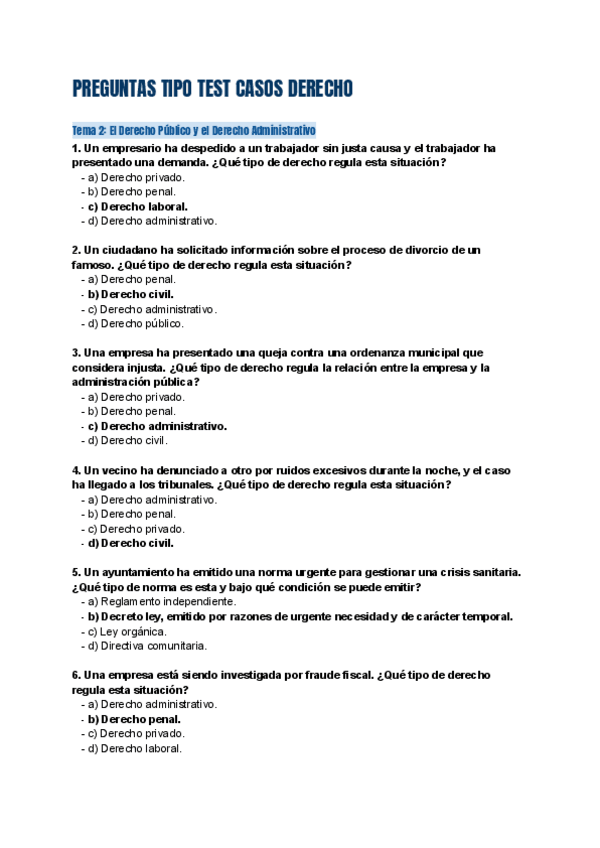 PREGUNTAS TIPO TEST CASOS DERECHO

Tema 2: El Derecho Público y el Derecho Administrativo

1. Un empresario ha despedido a un trabajador sin justa causa y el trabajador ha presentado una demanda. ¿Qué tipo de derecho regula esta situación?
- a) Derecho privado.
- b) Derecho penal.
- c) Derecho laboral.
- d) Derecho administrativo.

2. Un ciudadano ha solicitado información sobre el proceso de divorcio de un famoso. ¿Qué tipo de derecho regula esta situación?
- a) Derecho penal.
- b) Derecho civil.
- c) Derecho administrativo.
- d) Derecho público.

3. Una empresa ha presentado una queja contra una ordenanza municipal que considera injusta. ¿Qué tipo de derecho regula la relación entre la empresa y la administración pública?
- a) Derecho privado.
- b) Derecho penal.
- c) Derecho administrativo.
- d) Derecho civil.

4. Un vecino ha denunciado a otro por ruidos excesivos durante la noche, y el caso ha llegado a los tribunales. ¿Qué tipo de derecho regula esta situación?
- a) Derecho administrativo.
- b) Derecho penal.
- c) Derecho privado.
- d) Derecho civil.

5. Un ayuntamiento ha emitido una norma urgente para gestionar una crisis sanitaria. ¿Qué tipo de norma es esta y bajo qué condición se puede emitir?
- a) Reglamento independiente.
- b) Decreto ley, emitido por razones de urgente necesidad y de carácter temporal.
- c) Ley orgánica.
- d) Directiva comunitaria.

6. Una empresa está siendo investigada por fraude fiscal. ¿Qué tipo de derecho regula esta situación?
- a) Derecho administrativo.
- b) Derecho penal.
- c) Derecho privado.
- d) Derecho laboral.